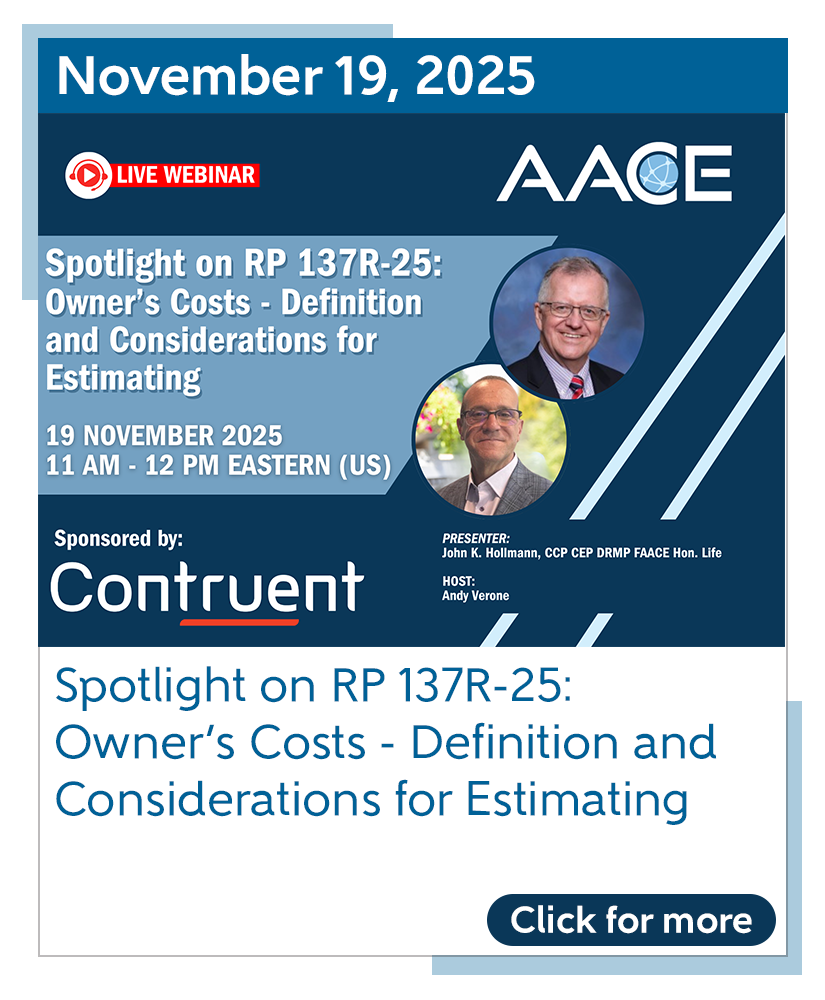 November 19, 2025

LIVE WEBINAR

AACE

Spotlight on RP 137R-25: Owner's Costs - Definition and Considerations for Estimating

19 NOVEMBER 2025
11 AM - 12 PM EASTERN (US)

Sponsored by:
Contruent

PRESENTER:
John K. Hollmann, CCP CEP DRMP FAACE Hon. Life

HOST:
Andy Verone

Spotlight on RP 137R-25: Owner's Costs - Definition and Considerations for Estimating

Click for more